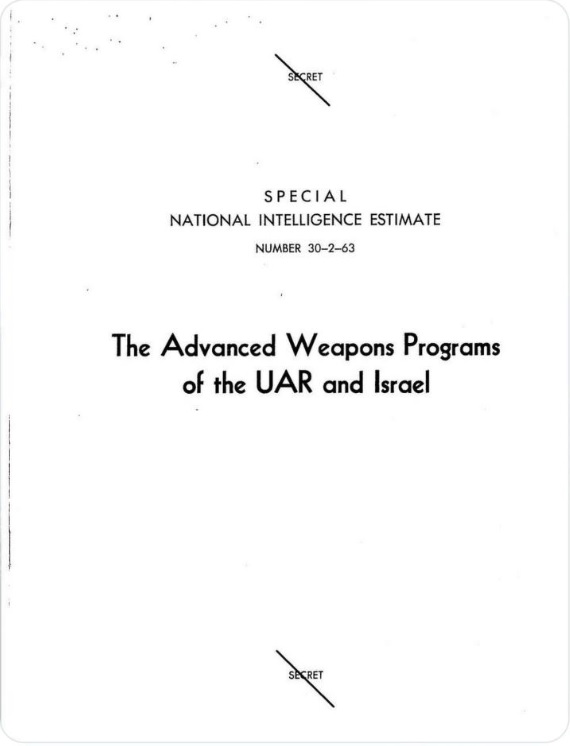 SECRET

SPECIAL
NATIONAL INTELLIGENCE ESTIMATE
NUMBER 30–2–63

The Advanced Weapons Programs of the UAR and Israel

SECRET